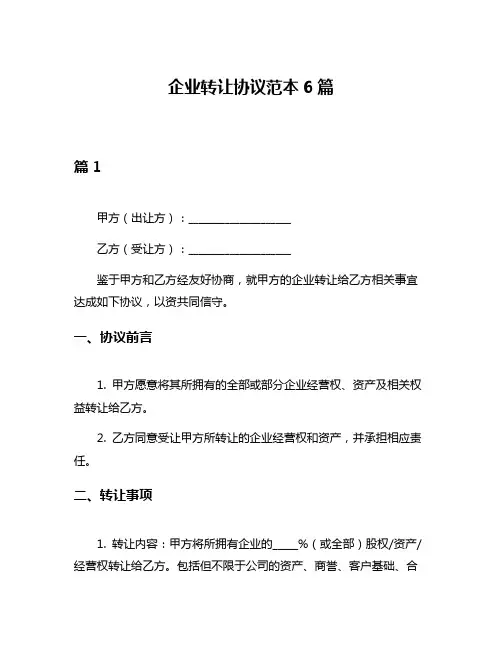 企业转让协议范本 6 篇

篇 1

甲方（出让方）：__________________

乙方（受让方）：__________________

鉴于甲方和乙方经友好协商，就甲方的企业转让给乙方相关事宜达成如下协议，以资共同信守。

一、协议前言

1. 甲方愿意将其所拥有的全部或部分企业经营权、资产及相关权益转让给乙方。

2. 乙方同意受让甲方所转让的企业经营权和资产，并承担相应责任。

二、转让事项

1. 转让内容：甲方将所拥有企业的_____%（或全部）股权/资产/经营权转让给乙方。包括但不限于公司的资产、商誉、客户基础、合